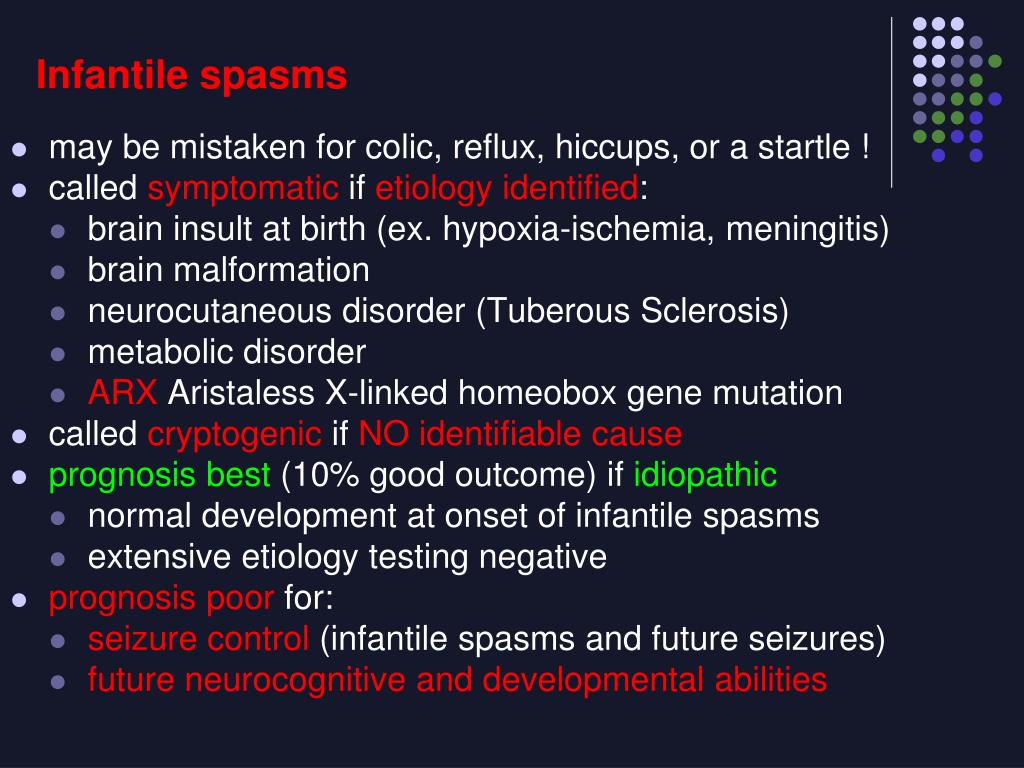 Infantile spasms

- may be mistaken for colic, reflux, hiccups, or a startle !
- called symptomatic if etiology identified:
  - brain insult at birth (ex. hypoxia-ischemia, meningitis)
  - brain malformation
  - neurocutaneous disorder (Tuberous Sclerosis)
  - metabolic disorder
  - ARX Aristaless X-linked homeobox gene mutation
- called cryptogenic if NO identifiable cause
- prognosis best (10% good outcome) if idiopathic
  - normal development at onset of infantile spasms
  - extensive etiology testing negative
- prognosis poor for:
  - seizure control (infantile spasms and future seizures)
  - future neurocognitive and developmental abilities